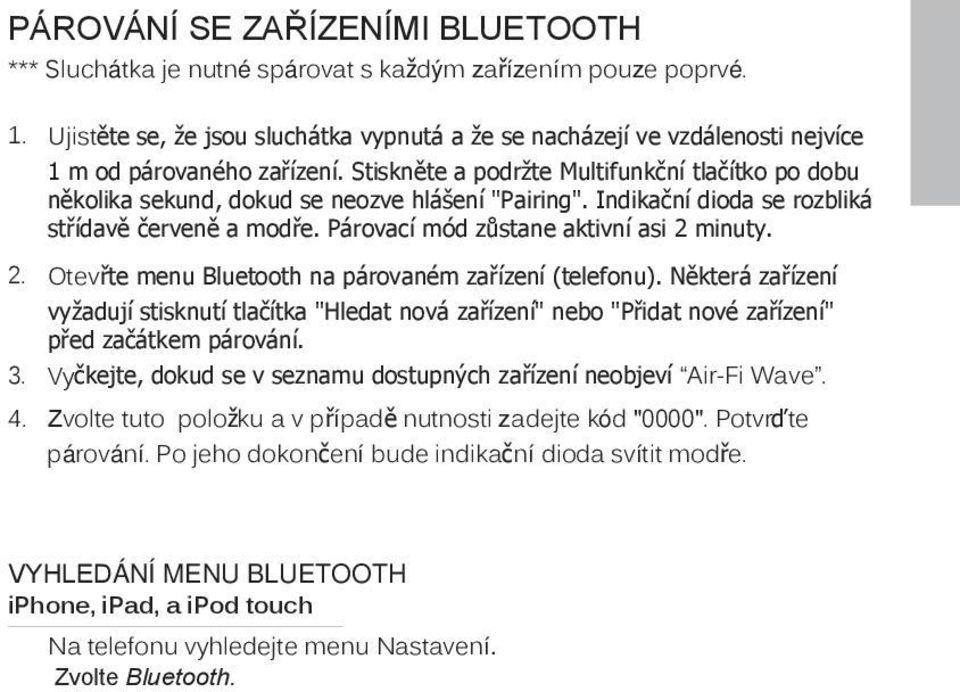 PÁROVÁNÍ SE ZAŘÍZENÍMI BLUETOOTH
*** Sluchátka je nutné spárovat s každým zařízením pouze poprvé.

1. Ujistěte se, že jsou sluchátka vypnutá a že se nacházejí ve vzdálenosti nejvíce 1 m od párovaného zařízení. Stiskněte a podržte Multifunkční tlačítko po dobu několika sekund, dokud se neozve hlášení "Pairing". Indikační dioda se rozbliká střídavě červeně a modře. Párovací mód zůstane aktivní asi 2 minuty.

2. Otevřte menu Bluetooth na párovaném zařízení (telefonu). Některá zařízení vyžadují stisknutí tlačítka "Hledat nová zařízení" nebo "Přidat nové zařízení" před začátkem párování.

3. Vyčkejte, dokud se v seznamu dostupných zařízení neobjeví “Air-Fi Wave”.

4. Zvolte tuto položku a v případě nutnosti zadejte kód "0000". Potvrďte párování. Po jeho dokončení bude indikační dioda svítit modře.

VYHLEDÁNÍ MENU BLUETOOTH
iPhone, iPad, a iPod touch

Na telefonu vyhledejte menu Nastavení.
Zvolte Bluetooth.